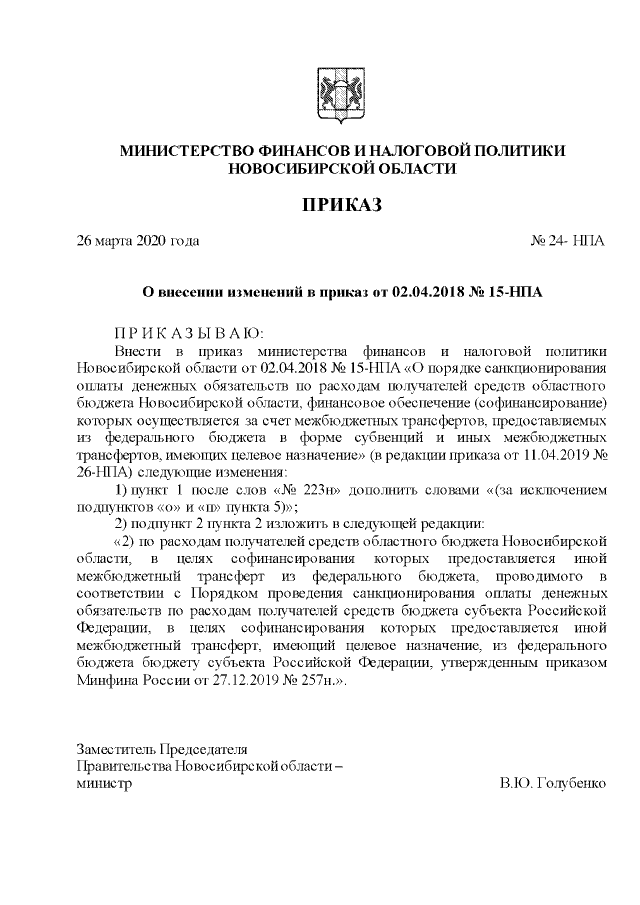 МИНИСТЕРСТВО ФИНАНСОВ И НАЛОГОВОЙ ПОЛИТИКИ
НОВОСИБИРСКОЙ ОБЛАСТИ

ПРИКАЗ

26 марта 2020 года № 24- НПА

О внесении изменений в приказ от 02.04.2018 № 15-НПА

П Р И К А З Ы В А Ю:

Внести в приказ министерства финансов и налоговой политики Новосибирской области от 02.04.2018 № 15-НПА «О порядке санкционирования оплаты денежных обязательств по расходам получателей средств областного бюджета Новосибирской области, финансовое обеспечение (софинансирование) которых осуществляется за счет межбюджетных трансфертов, предоставляемых из федерального бюджета в форме субвенций и иных межбюджетных трансфертов, имеющих целевое назначение» (в редакции приказа от 11.04.2019 № 26-НПА) следующие изменения:

1) пункт 1 после слов «№ 223н» дополнить словами «(за исключением подпунктов «о» и «п» пункта 5)»;

2) подпункт 2 пункта 2 изложить в следующей редакции:

«2) по расходам получателей средств областного бюджета Новосибирской области, в целях софинансирования которых предоставляется иной межбюджетный трансферт из федерального бюджета, проводимого в соответствии с Порядком проведения санкционирования оплаты денежных обязательств по расходам получателей средств бюджета субъекта Российской Федерации, в целях софинансирования которых предоставляется иной межбюджетный трансферт, имеющий целевое назначение, из федерального бюджета бюджету субъекта Российской Федерации, утвержденным приказом Минфина России от 27.12.2019 № 257н.».

Заместитель Председателя
Правительства Новосибирской области –
министр В.Ю. Голубенко